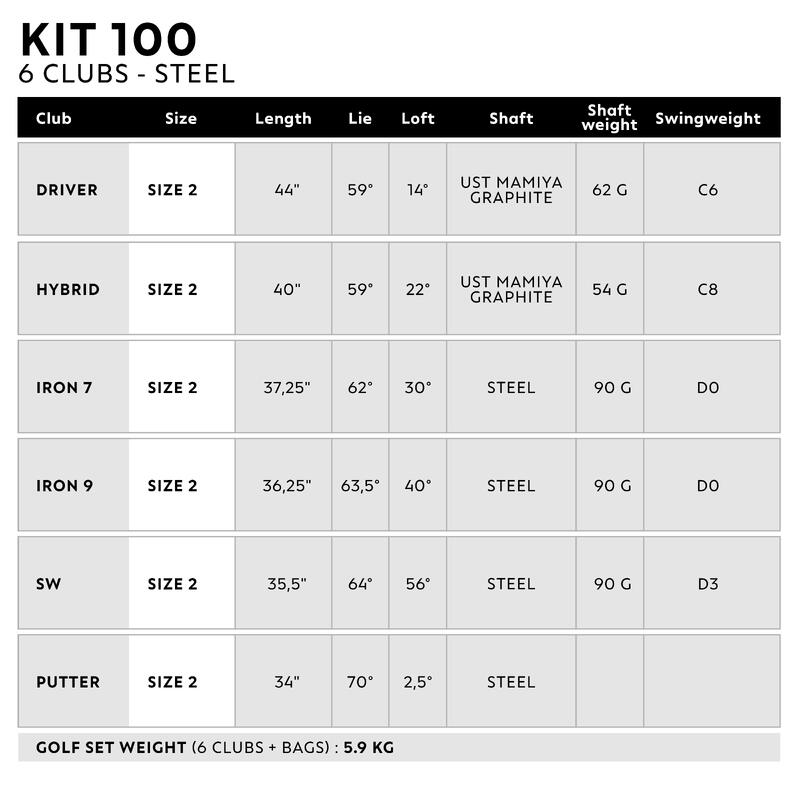 KIT 100
6 CLUBS - STEEL

| Club | Size | Length | Lie | Loft | Shaft | Shaft weight | Swingweight |
|---|---|---|---|---|---|---|---|
| DRIVER | SIZE 2 | 44" | 59° | 14° | UST MAMIYA GRAPHITE | 62 G | C6 |
| HYBRID | SIZE 2 | 40" | 59° | 22° | UST MAMIYA GRAPHITE | 54 G | C8 |
| IRON 7 | SIZE 2 | 37,25" | 62° | 30° | STEEL | 90 G | D0 |
| IRON 9 | SIZE 2 | 36,25" | 63,5° | 40° | STEEL | 90 G | D0 |
| SW | SIZE 2 | 35,5" | 64° | 56° | STEEL | 90 G | D3 |
| PUTTER | SIZE 2 | 34" | 70° | 2,5° | STEEL | | |

GOLF SET WEIGHT (6 CLUBS + BAGS) : 5.9 KG